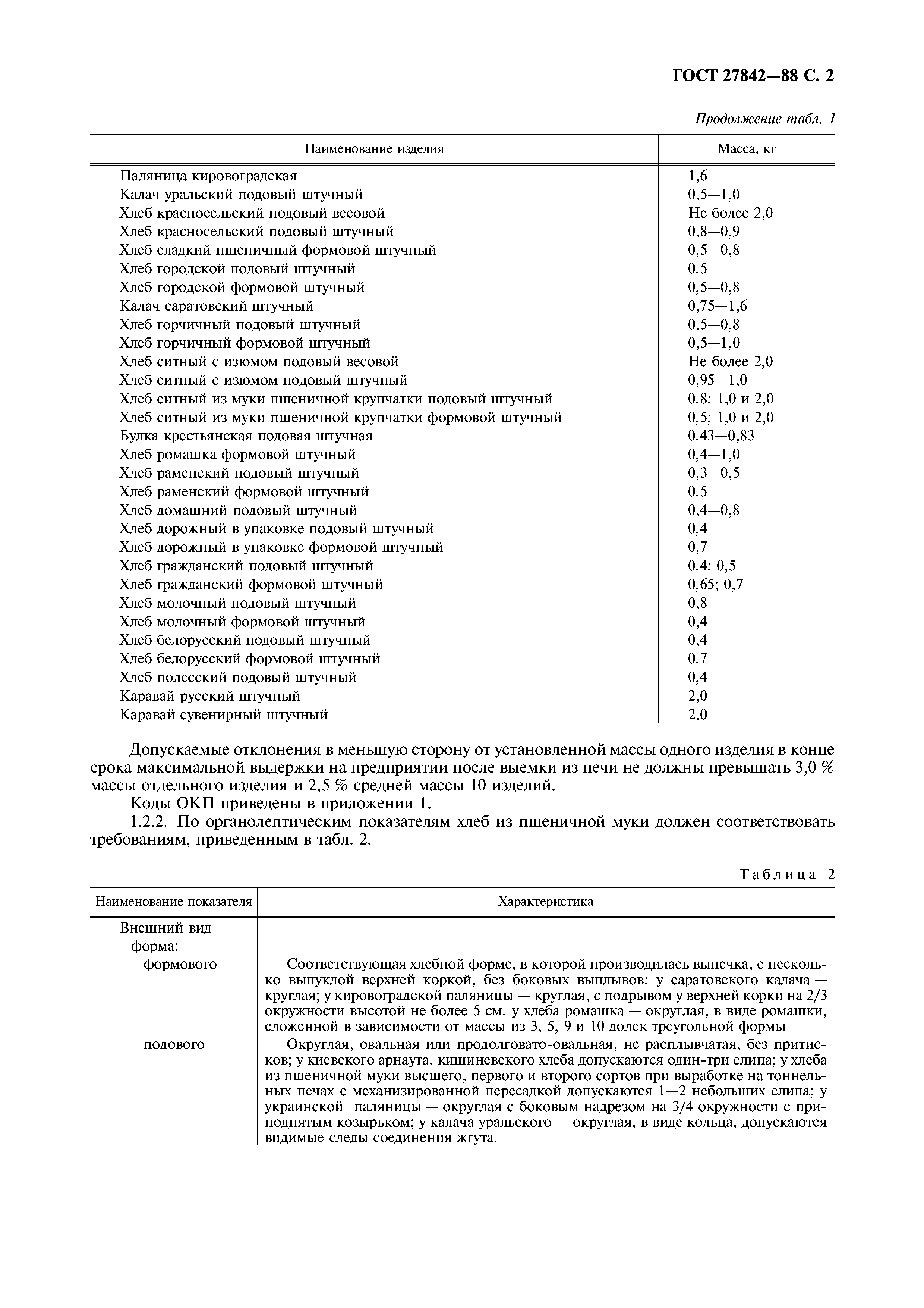 ГОСТ 27842—88 С. 2

Продолжение табл. 1

| Наименование изделия | Масса, кг |
|---|---|
| Паляница кировоградская | 1,6 |
| Калач уральский подовый штучный | 0,5—1,0 |
| Хлеб красносельский подовый весовой | Не более 2,0 |
| Хлеб красносельский подовый штучный | 0,8—0,9 |
| Хлеб сладкий пшеничный формовой штучный | 0,5—0,8 |
| Хлеб городской подовый штучный | 0,5 |
| Хлеб городской формовой штучный | 0,5—0,8 |
| Калач саратовский штучный | 0,75—1,6 |
| Хлеб горчичный подовый штучный | 0,5—0,8 |
| Хлеб горчичный формовой штучный | 0,5—1,0 |
| Хлеб ситный с изюмом подовый весовой | Не более 2,0 |
| Хлеб ситный с изюмом подовый штучный | 0,95—1,0 |
| Хлеб ситный из муки пшеничной крупчатки подовый штучный | 0,8; 1,0 и 2,0 |
| Хлеб ситный из муки пшеничной крупчатки формовой штучный | 0,5; 1,0 и 2,0 |
| Булка крестьянская подовая штучная | 0,43—0,83 |
| Хлеб ромашка формовой штучный | 0,4—1,0 |
| Хлеб раменский подовый штучный | 0,3—0,5 |
| Хлеб раменский формовой штучный | 0,5 |
| Хлеб домашний подовый штучный | 0,4—0,8 |
| Хлеб дорожный в упаковке подовый штучный | 0,4 |
| Хлеб дорожный в упаковке формовой штучный | 0,7 |
| Хлеб гражданский подовый штучный | 0,4; 0,5 |
| Хлеб гражданский формовой штучный | 0,65; 0,7 |
| Хлеб молочный подовый штучный | 0,8 |
| Хлеб молочный формовой штучный | 0,4 |
| Хлеб белорусский подовый штучный | 0,4 |
| Хлеб белорусский формовой штучный | 0,7 |
| Хлеб полесский подовый штучный | 0,4 |
| Каравай русский штучный | 2,0 |
| Каравай сувенирный штучный | 2,0 |

Допускаемые отклонения в меньшую сторону от установленной массы одного изделия в конце срока максимальной выдержки на предприятии после выемки из печи не должны превышать 3,0 % массы отдельного изделия и 2,5 % средней массы 10 изделий.

Коды ОКП приведены в приложении 1.

1.2.2. По органолептическим показателям хлеб из пшеничной муки должен соответствовать требованиям, приведенным в табл. 2.

Таблица 2

| Наименование показателя | Характеристика |
|---|---|
| Внешний вид форма: | |
| формового | Соответствующая хлебной форме, в которой производилась выпечка, с несколько выпуклой верхней коркой, без боковых выплывов; у саратовского калача — круглая; у кировоградской паляницы — круглая, с подрывом у верхней корки на 2/3 окружности высотой не более 5 см, у хлеба ромашка — округлая, в виде ромашки, сложенной в зависимости от массы из 3, 5, 9 и 10 долек треугольной формы |
| подового | Округлая, овальная или продолговато-овальная, не расплывчатая, без притисков; у киевского арнаута, кишиневского хлеба допускаются один-три слипа; у хлеба из пшеничной муки высшего, первого и второго сортов при выработке на тоннельных печах с механизированной пересадкой допускаются 1—2 небольших слипа; у украинской паляницы — округлая с боковым надрезом на 3/4 окружности с приподнятым козырьком; у калача уральского — округлая, в виде кольца, допускаются видимые следы соединения жгута. |